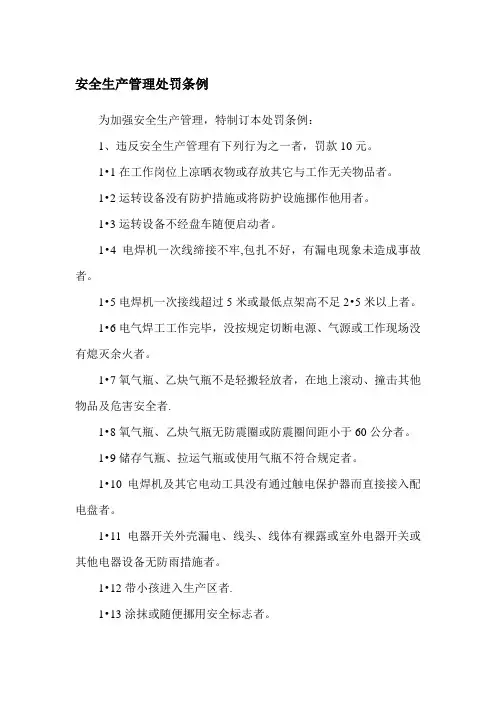 安全生产管理处罚条例

为加强安全生产管理，特制订本处罚条例：

1、违反安全生产管理有下列行为之一者，罚款 10 元。

1•1 在工作岗位上凉晒衣物或存放其它与工作无关物品者。

1•2 运转设备没有防护措施或将防护设施挪作他用者。

1•3 运转设备不经盘车随便启动者。

1•4 电焊机一次线缔接不牢,包扎不好，有漏电现象未造成事故者。

1•5 电焊机一次接线超过 5 米或最低点架高不足 2•5 米以上者。

1•6 电气焊工工作完毕，没按规定切断电源、气源或工作现场没有熄灭余火者。

1•7 氧气瓶、乙炔气瓶不是轻搬轻放者，在地上滚动、撞击其他物品及危害安全者.

1•8 氧气瓶、乙炔气瓶无防震圈或防震圈间距小于 60 公分者。

1•9 储存气瓶、拉运气瓶或使用气瓶不符合规定者。

1•10 电焊机及其它电动工具没有通过触电保护器而直接接入配电盘者。

1•11 电器开关外壳漏电、线头、线体有裸露或室外电器开关或其他电器设备无防雨措施者。

1•12 带小孩进入生产区者.

1•13 涂抹或随便挪用安全标志者。